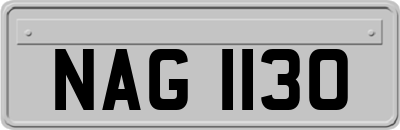 NAG 1130